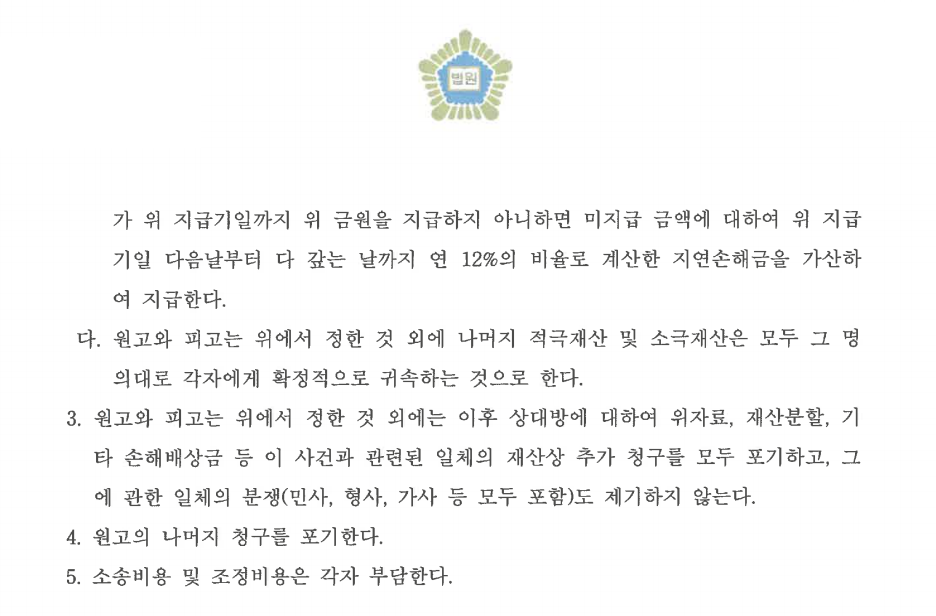 법원

가 위 지급기일까지 위 금원을 지급하지 아니하면 미지급 금액에 대하여 위 지급기일 다음날부터 다 갚는 날까지 연 12%의 비율로 계산한 지연손해금을 가산하여 지급한다.

다. 원고와 피고는 위에서 정한 것 외에 나머지 적극재산 및 소극재산은 모두 그 명의대로 각자에게 확정적으로 귀속하는 것으로 한다.

3. 원고와 피고는 위에서 정한 것 외에는 이후 상대방에 대하여 위자료, 재산분할, 기타 손해배상금 등 이 사건과 관련된 일체의 재산상 추가 청구를 모두 포기하고, 그에 관한 일체의 분쟁(민사, 형사, 가사 등 모두 포함)도 제기하지 않는다.

4. 원고의 나머지 청구를 포기한다.

5. 소송비용 및 조정비용은 각자 부담한다.